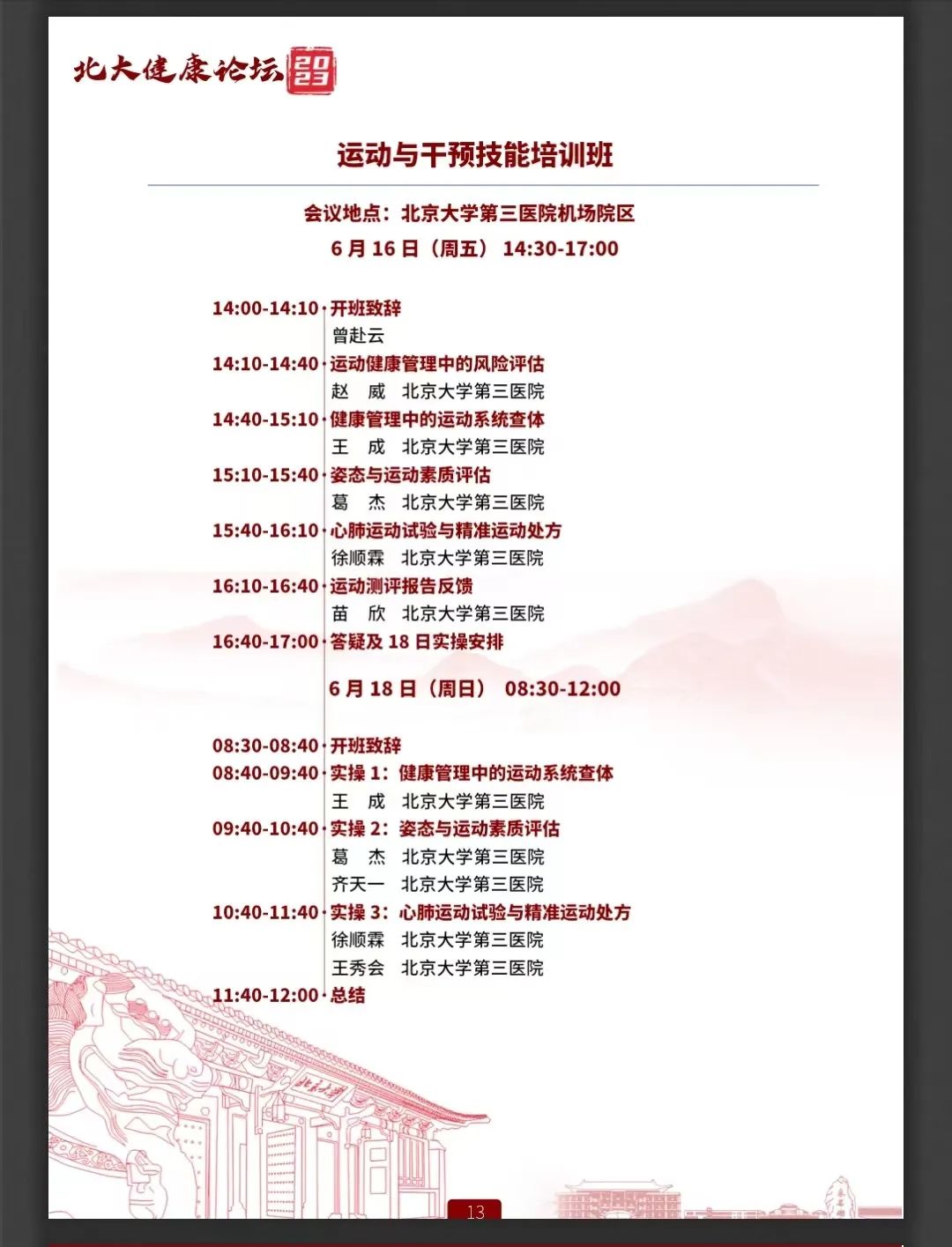 北大健康论坛 2023

运动与干预技能培训班

会议地点：北京大学第三医院机场院区
6 月 16 日（周五） 14:30-17:00

14:00-14:10 开班致辞
曾赴云
14:10-14:40 运动健康管理中的风险评估
赵　威　北京大学第三医院
14:40-15:10 健康管理中的运动系统查体
王　成　北京大学第三医院
15:10-15:40 姿态与运动素质评估
葛　杰　北京大学第三医院
15:40-16:10 心肺运动试验与精准运动处方
徐顺霖　北京大学第三医院
16:10-16:40 运动测评报告反馈
苗　欣　北京大学第三医院
16:40-17:00 答疑及 18 日实操安排

6 月 18 日（周日） 08:30-12:00

08:30-08:40 开班致辞
08:40-09:40 实操 1：健康管理中的运动系统查体
王　成　北京大学第三医院
09:40-10:40 实操 2：姿态与运动素质评估
葛　杰　北京大学第三医院
齐天一　北京大学第三医院
10:40-11:40 实操 3：心肺运动试验与精准运动处方
徐顺霖　北京大学第三医院
王秀会　北京大学第三医院
11:40-12:00 总结

北京大学

13